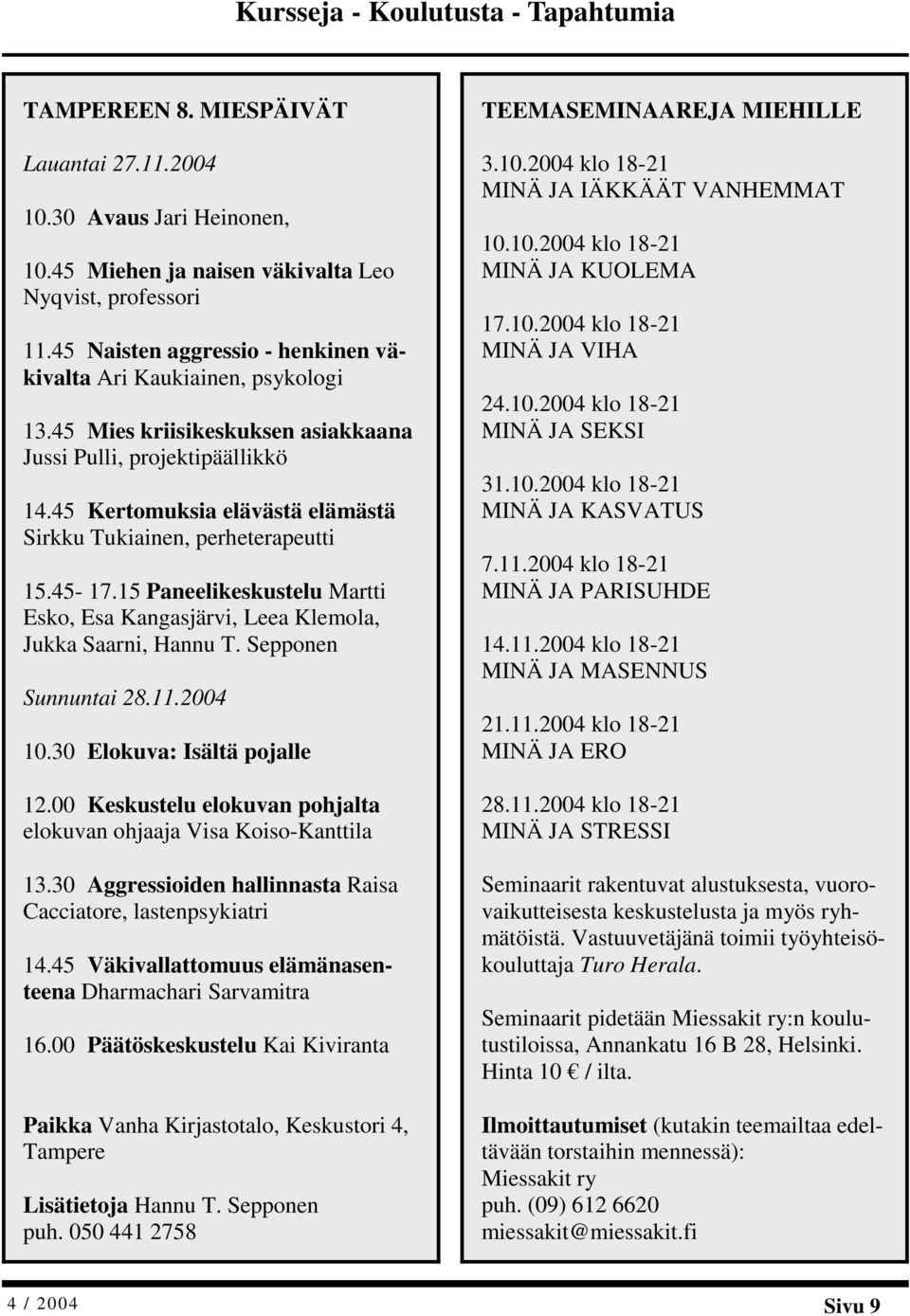 Kursseja - Koulutusta - Tapahtumia

TAMPEREEN 8. MIESPÄIVÄT

Lauantai 27.11.2004

10.30 Avaus Jari Heinonen,

10.45 Miehen ja naisen väkivalta Leo Nyqvist, professori

11.45 Naisten aggressio - henkinen väkivalta Ari Kaukiainen, psykologi

13.45 Mies kriisikeskuksen asiakkaana Jussi Pulli, projektipäällikkö

14.45 Kertomuksia elävästä elämästä Sirkku Tukiainen, perheterapeutti

15.45- 17.15 Paneelikeskustelu Martti Esko, Esa Kangasjärvi, Leea Klemola, Jukka Saarni, Hannu T. Sepponen

Sunnuntai 28.11.2004

10.30 Elokuva: Isältä pojalle

12.00 Keskustelu elokuvan pohjalta elokuvan ohjaaja Visa Koiso-Kanttila

13.30 Aggressioiden hallinnasta Raisa Cacciatore, lastenpsykiatri

14.45 Väkivallattomuus elämänasenteena Dharmachari Sarvamitra

16.00 Päätöskeskustelu Kai Kiviranta

Paikka Vanha Kirjastotalo, Keskustori 4, Tampere

Lisätietoja Hannu T. Sepponen puh. 050 441 2758

TEEMASEMINAAREJA MIEHILLE

3.10.2004 klo 18-21
MINÄ JA IÄKKÄÄT VANHEMMAT

10.10.2004 klo 18-21
MINÄ JA KUOLEMA

17.10.2004 klo 18-21
MINÄ JA VIHA

24.10.2004 klo 18-21
MINÄ JA SEKSI

31.10.2004 klo 18-21
MINÄ JA KASVATUS

7.11.2004 klo 18-21
MINÄ JA PARISUHDE

14.11.2004 klo 18-21
MINÄ JA MASENNUS

21.11.2004 klo 18-21
MINÄ JA ERO

28.11.2004 klo 18-21
MINÄ JA STRESSI

Seminaarit rakentuvat alustuksesta, vuorovaikutteisesta keskustelusta ja myös ryhmätöistä. Vastuuvetäjänä toimii työyhteisökouluttaja Turo Herala.

Seminaarit pidetään Miessakit ry:n koulutustiloissa, Annankatu 16 B 28, Helsinki. Hinta 10 € / ilta.

Ilmoittautumiset (kutakin teemailtaa edeltävään torstaihin mennessä): Miessakit ry puh. (09) 612 6620 miessakit@miessakit.fi

4 / 2004 Sivu 9